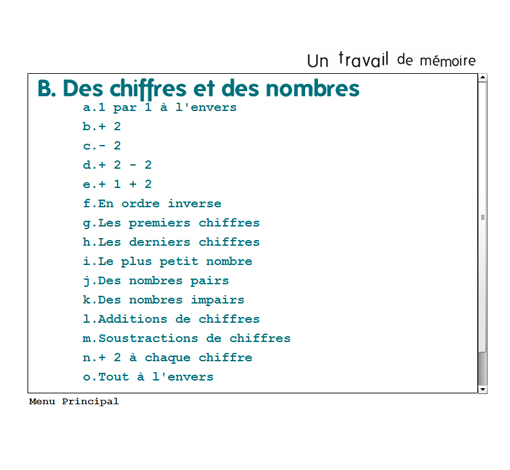 Un travail de mémoire

B. Des chiffres et des nombres

a.1 par 1 à l'envers
b.+ 2
c.- 2
d.+ 2 - 2
e.+ 1 + 2
f.En ordre inverse
g.Les premiers chiffres
h.Les derniers chiffres
i.Le plus petit nombre
j.Des nombres pairs
k.Des nombres impairs
l.Additions de chiffres
m.Soustractions de chiffres
n.+ 2 à chaque chiffre
o.Tout à l'envers

Menu Principal